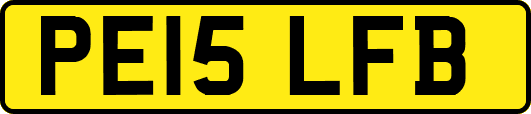 PE15 LFB